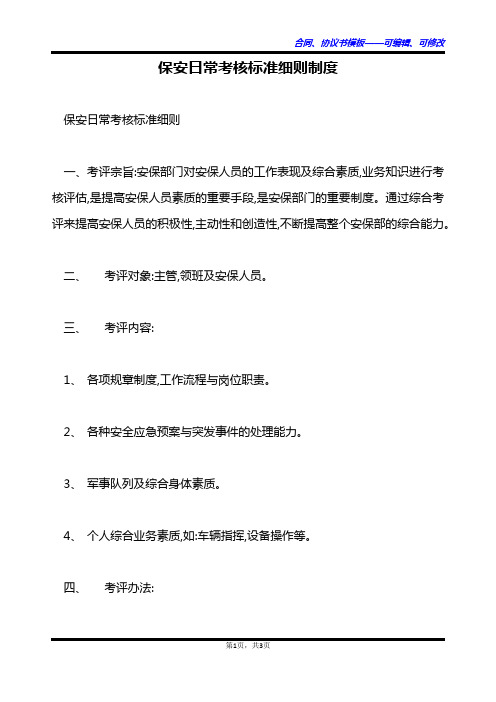 合同、协议书模板——可编辑、可修改

保安日常考核标准细则制度

保安日常考核标准细则

一、考评宗旨:安保部门对安保人员的工作表现及综合素质,业务知识进行考核评估,是提高安保人员素质的重要手段,是安保部门的重要制度。通过综合考评来提高安保人员的积极性,主动性和创造性,不断提高整个安保部的综合能力。

二、　考评对象:主管,领班及安保人员。

三、　考评内容:

1、 各项规章制度,工作流程与岗位职责。

2、 各种安全应急预案与突发事件的处理能力。

3、 军事队列及综合身体素质。

4、 个人综合业务素质,如:车辆指挥,设备操作等。

四、　考评办法:

第1页，共3页